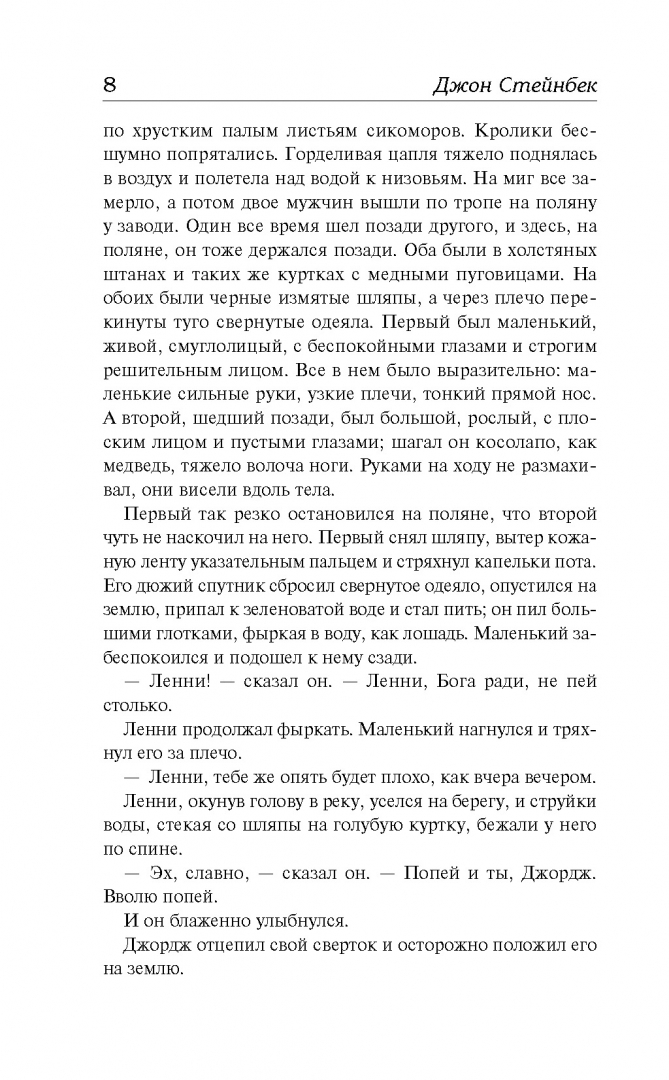 8 Джон Стейнбек

по хрустким палым листьям сикоморов. Кролики бесшумно попрятались. Горделивая цапля тяжело поднялась в воздух и полетела над водой к низовьям. На миг все замерло, а потом двое мужчин вышли по тропе на поляну у заводи. Один все время шел позади другого, и здесь, на поляне, он тоже держался позади. Оба были в холстяных штанах и таких же куртках с медными пуговицами. На обоих были черные измятые шляпы, а через плечо перекинуты туго свернутые одеяла. Первый был маленький, живой, смуглолицый, с беспокойными глазами и строгим решительным лицом. Все в нем было выразительно: маленькие сильные руки, узкие плечи, тонкий прямой нос. А второй, шедший позади, был большой, рослый, с плоским лицом и пустыми глазами; шагал он косолапо, как медведь, тяжело волоча ноги. Руками на ходу не размахивал, они висели вдоль тела.

Первый так резко остановился на поляне, что второй чуть не наскочил на него. Первый снял шляпу, вытер кожаную ленту указательным пальцем и стряхнул капельки пота. Его дюжий спутник сбросил свернутое одеяло, опустился на землю, припал к зеленоватой воде и стал пить; он пил большими глотками, фыркая в воду, как лошадь. Маленький забеспокоился и подошел к нему сзади.

— Ленни! — сказал он. — Ленни, Бога ради, не пей столько.

Ленни продолжал фыркать. Маленький нагнулся и тряхнул его за плечо.

— Ленни, тебе же опять будет плохо, как вчера вечером.

Ленни, окунув голову в реку, уселся на берегу, и струйки воды, стекая со шляпы на голубую куртку, бежали у него по спине.

— Эх, славно, — сказал он. — Попей и ты, Джордж. Вволю попей.

И он блаженно улыбнулся.

Джордж отцепил свой сверток и осторожно положил его на землю.